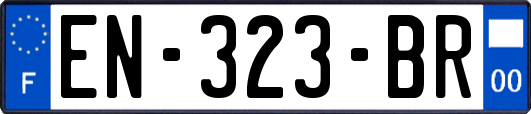 F
EN-323-BR
00